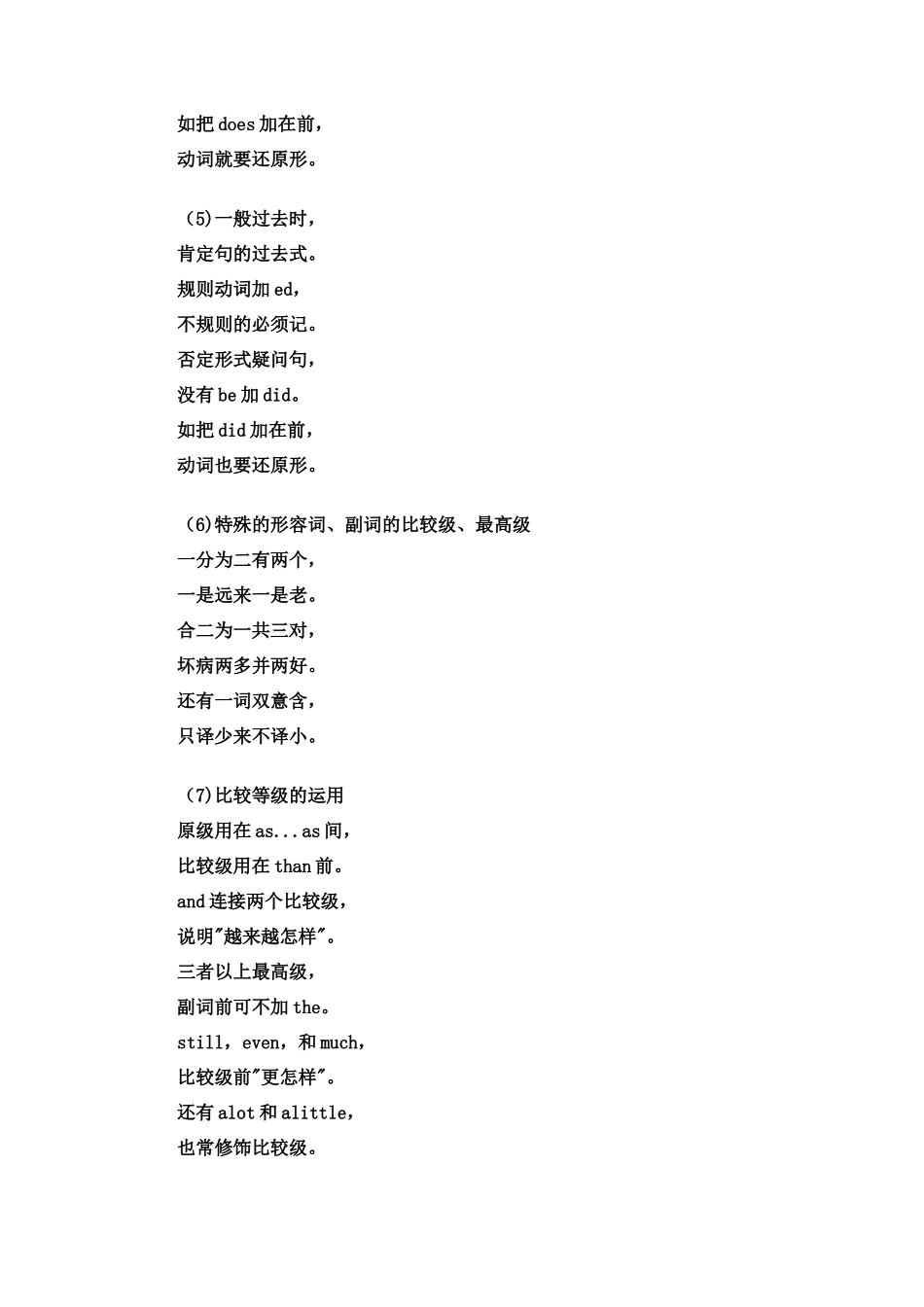 如把 does 加在前，
动词就要还原形。

（5)一般过去时，
肯定句的过去式。
规则动词加 ed，
不规则的必须记。
否定形式疑问句，
没有 be 加 did。
如把 did 加在前，
动词也要还原形。

（6)特殊的形容词、副词的比较级、最高级
一分为二有两个，
一是远来一是老。
合二为一共三对，
坏病两多并两好。
还有一词双意含，
只译少来不译小。

（7)比较等级的运用
原级用在 as...as 间，
比较级用在 than 前。
and 连接两个比较级，
说明"越来越怎样"。
三者以上最高级，
副词前可不加 the。
still，even，和 much，
比较级前"更怎样"。
还有 alot 和 alittle，
也常修饰比较级。